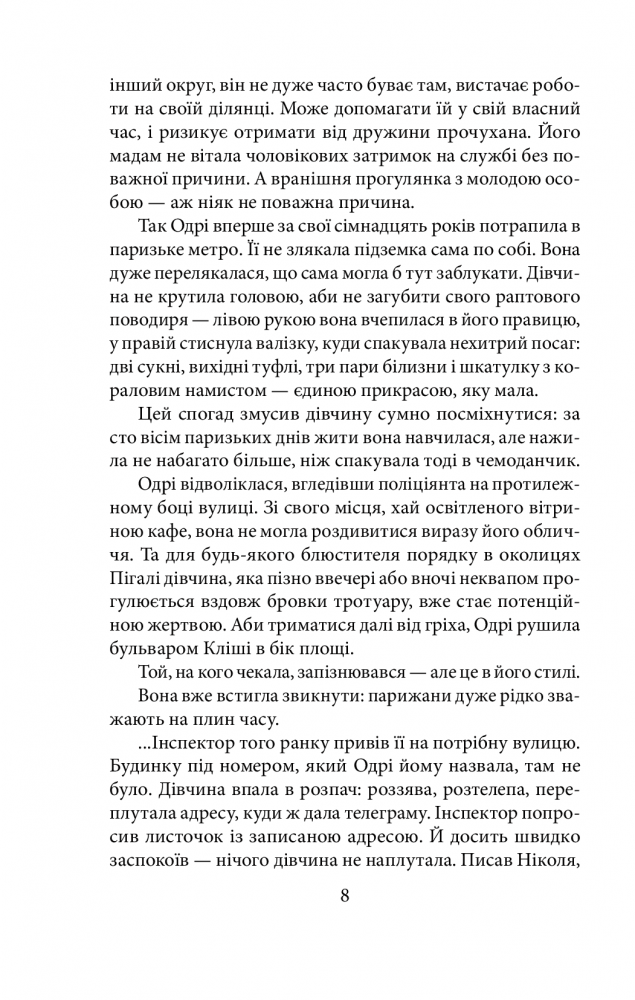 інший округ, він не дуже часто буває там, вистачає роботи на своїй ділянці. Може допомагати їй у свій власний час, і ризикує отримати від дружини прочухана. Його мадам не вітала чоловікових затримок на службі без поважної причини. А вранішня прогулянка з молодою особою — аж ніяк не поважна причина.

Так Одрі вперше за свої сімнадцять років потрапила в паризьке метро. Її не злякала підземка сама по собі. Вона дуже перелякалася, що сама могла б тут заблукати. Дівчина не крутила головою, аби не загубити свого раптового поводиря — лівою рукою вона вчепилася в його правицю, у правій стиснула валізку, куди спакувала нехитрий посаг: дві сукні, вихідні туфлі, три пари білизни і шкатулку з кораловим намистом — єдиною прикрасою, яку мала.

Цей спогад змусив дівчину сумно посміхнутися: за сто вісім паризьких днів жити вона навчилася, але нажила не набагато більше, ніж спакувала тоді в чемоданчик.

Одрі відволіклася, вгледівши поліціянта на протилежному боці вулиці. Зі свого місця, хай освітленого вітриною кафе, вона не могла роздивитися виразу його обличчя. Та для будь-якого блюстителя порядку в околицях Пігалі дівчина, яка пізно ввечері або вночі неквапом прогулюється вздовж бровки тротуару, вже стає потенційною жертвою. Аби триматися далі від гріха, Одрі рушила бульваром Кліші в бік площі.

Той, на кого чекала, запізнювався — але це в його стилі.

Вона вже встигла звикнути: парижани дуже рідко зважають на плин часу.

...Інспектор того ранку привів її на потрібну вулицю. Будинку під номером, який Одрі йому назвала, там не було. Дівчина впала в розпач: роззява, розтелепа, переплутала адресу, куди ж дала телеграму. Інспектор попросив листочок із записаною адресою. Й досить швидко заспокоїв — нічого дівчина не наплутала. Писав Ніколя,

8